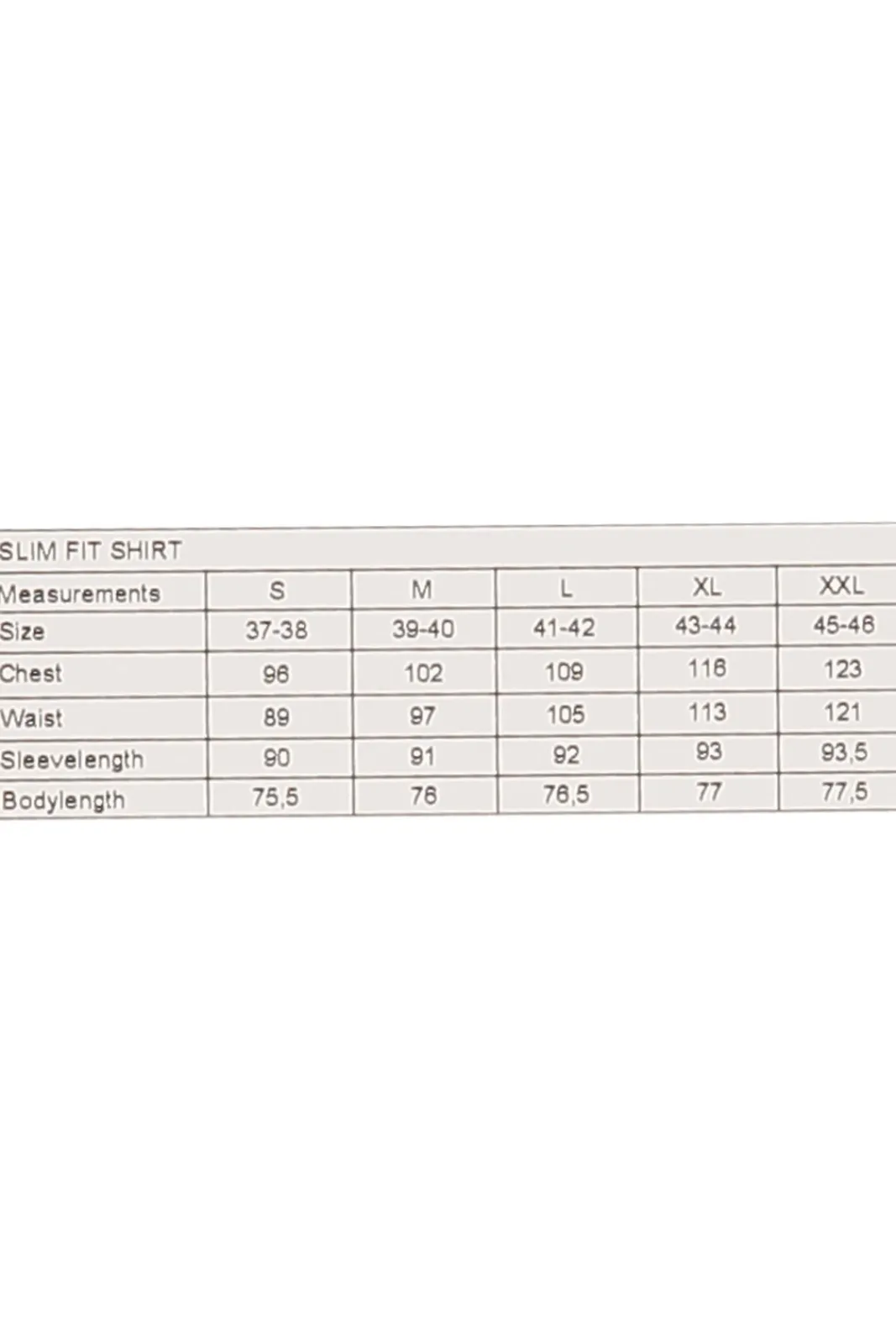 SLIM FIT SHIRT

| Measurements | S | M | L | XL | XXL |
|---|---|---|---|---|---|
| Size | 37-38 | 39-40 | 41-42 | 43-44 | 45-46 |
| Chest | 96 | 102 | 109 | 116 | 123 |
| Waist | 89 | 97 | 105 | 113 | 121 |
| Sleevelength | 90 | 91 | 92 | 93 | 93,5 |
| Bodylength | 75,5 | 76 | 76,5 | 77 | 77,5 |